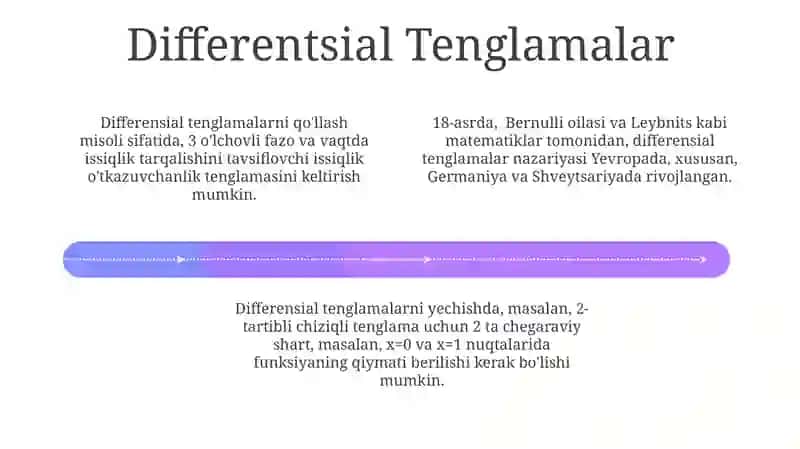 Differentsial Tenglamalar

Differensial tenglamalarni qo'llash misoli sifatida, 3 o'lchovli fazo va vaqtda issiqlik tarqalishini tavsiflovchi issiqlik o'tkazuvchanlik tenglamasini keltirish mumkin.

18-asrda, Bernulli oilasi va Leybnits kabi matematiklar tomonidan, differensial tenglamalar nazariyasi Yevropada, xususan, Germaniya va Shveytsariyada rivojlangan.

Differensial tenglamalarni yechishda, masalan, 2-tartibli chiziqli tenglama uchun 2 ta chegaraviy shart, masalan, x=0 va x=1 nuqtalarida funksiyaning qiymati berilishi kerak bo'lishi mumkin.